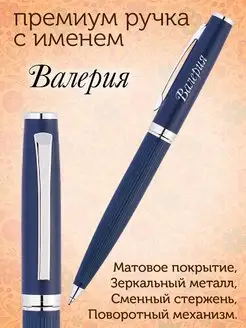 премиум ручка с именем

Валерия

Валерия

Матовое покрытие,
Зеркальный металл,
Сменный стержень,
Поворотный механизм.